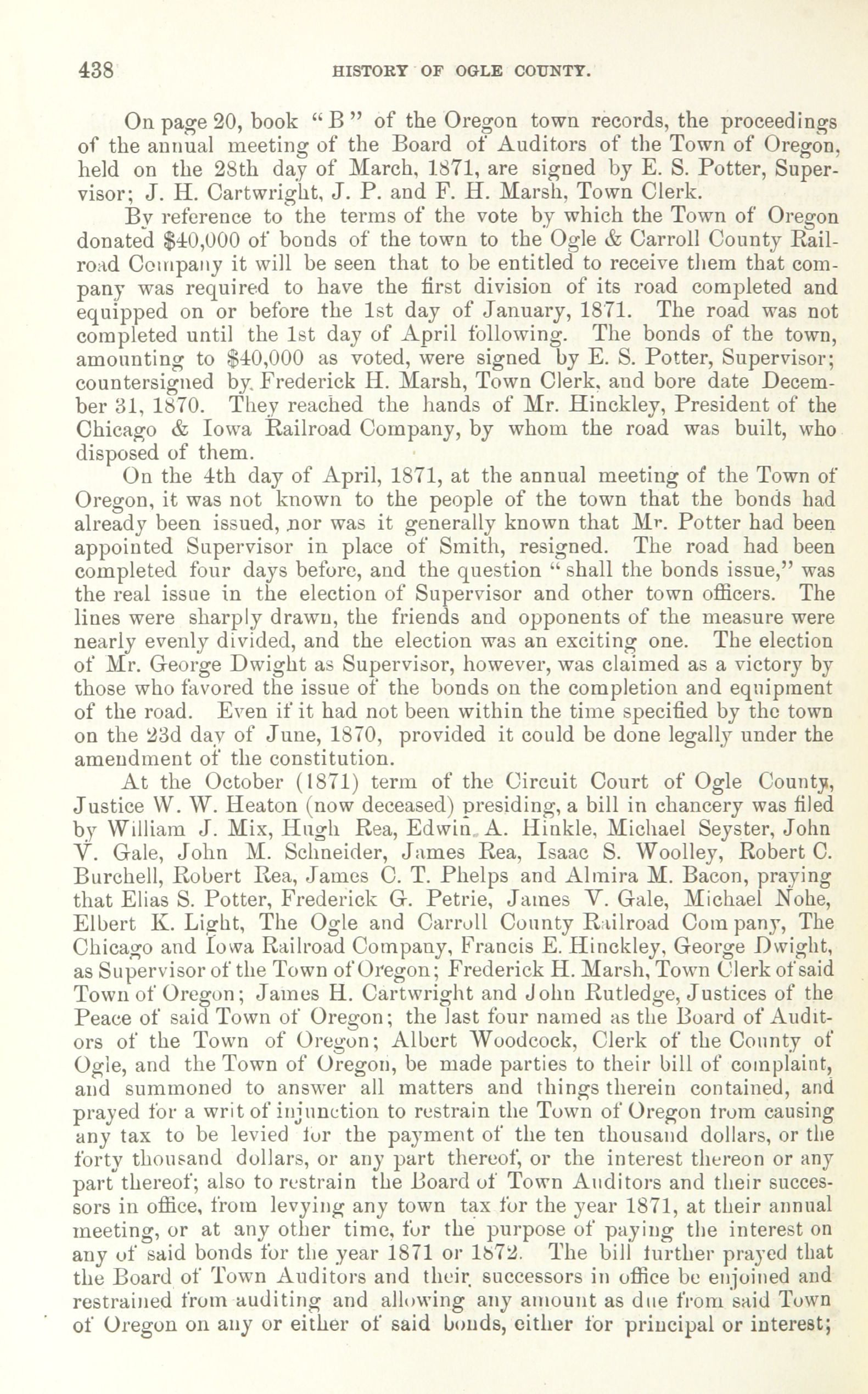 438 HISTORY OF OGLE COUNTY.

On page 20, book "B" of the Oregon town records, the proceedings of the annual meeting of the Board of Auditors of the Town of Oregon, held on the 28th day of March, 1871, are signed by E. S. Potter, Supervisor; J. H. Cartwright, J. P. and F. H. Marsh, Town Clerk.

By reference to the terms of the vote by which the Town of Oregon donated $40,000 of bonds of the town to the Ogle & Carroll County Railroad Company it will be seen that to be entitled to receive them that company was required to have the first division of its road completed and equipped on or before the 1st day of January, 1871. The road was not completed until the 1st day of April following. The bonds of the town, amounting to $40,000 as voted, were signed by E. S. Potter, Supervisor; countersigned by Frederick H. Marsh, Town Clerk, and bore date December 31, 1870. They reached the hands of Mr. Hinckley, President of the Chicago & Iowa Railroad Company, by whom the road was built, who disposed of them.

On the 4th day of April, 1871, at the annual meeting of the Town of Oregon, it was not known to the people of the town that the bonds had already been issued, nor was it generally known that Mr. Potter had been appointed Supervisor in place of Smith, resigned. The road had been completed four days before, and the question "shall the bonds issue," was the real issue in the election of Supervisor and other town officers. The lines were sharply drawn, the friends and opponents of the measure were nearly evenly divided, and the election was an exciting one. The election of Mr. George Dwight as Supervisor, however, was claimed as a victory by those who favored the issue of the bonds on the completion and equipment of the road. Even if it had not been within the time specified by the town on the 23d day of June, 1870, provided it could be done legally under the amendment of the constitution.

At the October (1871) term of the Circuit Court of Ogle County, Justice W. W. Heaton (now deceased) presiding, a bill in chancery was filed by William J. Mix, Hugh Rea, Edwin A. Hinkle, Michael Seyster, John V. Gale, John M. Schneider, James Rea, Isaac S. Woolley, Robert C. Burchell, Robert Rea, James C. T. Phelps and Almira M. Bacon, praying that Elias S. Potter, Frederick G. Petrie, James V. Gale, Michael Nohe, Elbert K. Light, The Ogle and Carroll County Railroad Company, The Chicago and Iowa Railroad Company, Francis E. Hinckley, George Dwight, as Supervisor of the Town of Oregon; Frederick H. Marsh, Town Clerk of said Town of Oregon; James H. Cartwright and John Rutledge, Justices of the Peace of said Town of Oregon; the last four named as the Board of Auditors of the Town of Oregon; Albert Woodcock, Clerk of the County of Ogle, and the Town of Oregon, be made parties to their bill of complaint, and summoned to answer all matters and things therein contained, and prayed for a writ of injunction to restrain the Town of Oregon from causing any tax to be levied for the payment of the ten thousand dollars, or the forty thousand dollars, or any part thereof, or the interest thereon or any part thereof; also to restrain the Board of Town Auditors and their successors in office, from levying any town tax for the year 1871, at their annual meeting, or at any other time, for the purpose of paying the interest on any of said bonds for the year 1871 or 1872. The bill further prayed that the Board of Town Auditors and their successors in office be enjoined and restrained from auditing and allowing any amount as due from said Town of Oregon on any or either of said bonds, either for principal or interest;